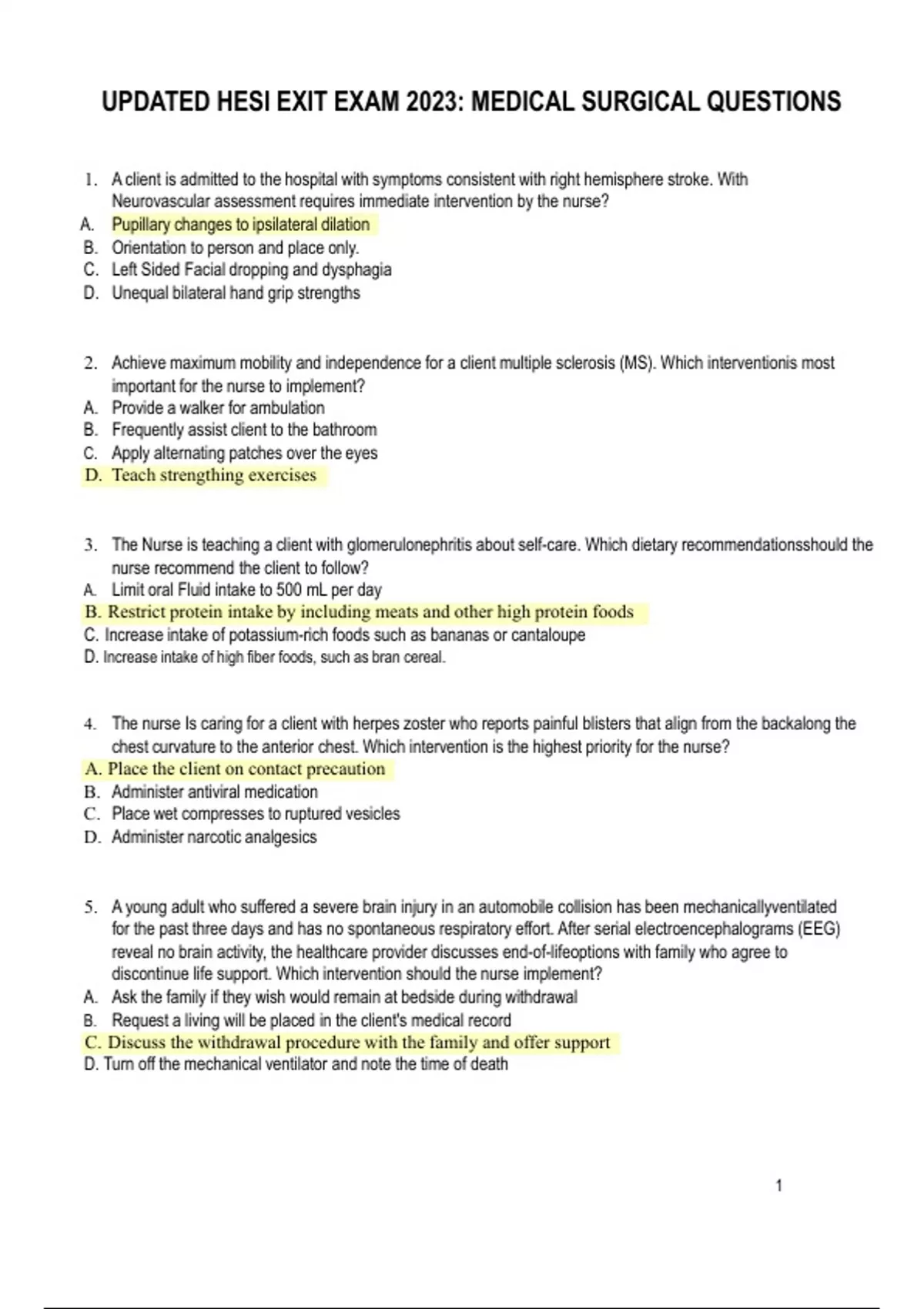 UPDATED HESI EXIT EXAM 2023: MEDICAL SURGICAL QUESTIONS

1. A client is admitted to the hospital with symptoms consistent with right hemisphere stroke. With Neurovascular assessment requires immediate intervention by the nurse?
A. Pupillary changes to ipsilateral dilation
B. Orientation to person and place only.
C. Left Sided Facial dropping and dysphagia
D. Unequal bilateral hand grip strengths

2. Achieve maximum mobility and independence for a client multiple sclerosis (MS). Which interventionis most important for the nurse to implement?
A. Provide a walker for ambulation
B. Frequently assist client to the bathroom
C. Apply alternating patches over the eyes
D. Teach strengthing exercises

3. The Nurse is teaching a client with glomerulonephritis about self-care. Which dietary recommendationsshould the nurse recommend the client to follow?
A. Limit oral Fluid intake to 500 mL per day
B. Restrict protein intake by including meats and other high protein foods
C. Increase intake of potassium-rich foods such as bananas or cantaloupe
D. Increase intake of high fiber foods, such as bran cereal.

4. The nurse Is caring for a client with herpes zoster who reports painful blisters that align from the backalong the chest curvature to the anterior chest. Which intervention is the highest priority for the nurse?
A. Place the client on contact precaution
B. Administer antiviral medication
C. Place wet compresses to ruptured vesicles
D. Administer narcotic analgesics

5. A young adult who suffered a severe brain injury in an automobile collision has been mechanicallyventilated for the past three days and has no spontaneous respiratory effort. After serial electroencephalograms (EEG) reveal no brain activity, the healthcare provider discusses end-of-lifeoptions with family who agree to discontinue life support. Which intervention should the nurse implement?
A. Ask the family if they wish would remain at bedside during withdrawal
B. Request a living will be placed in the client's medical record
C. Discuss the withdrawal procedure with the family and offer support
D. Turn off the mechanical ventilator and note the time of death

1